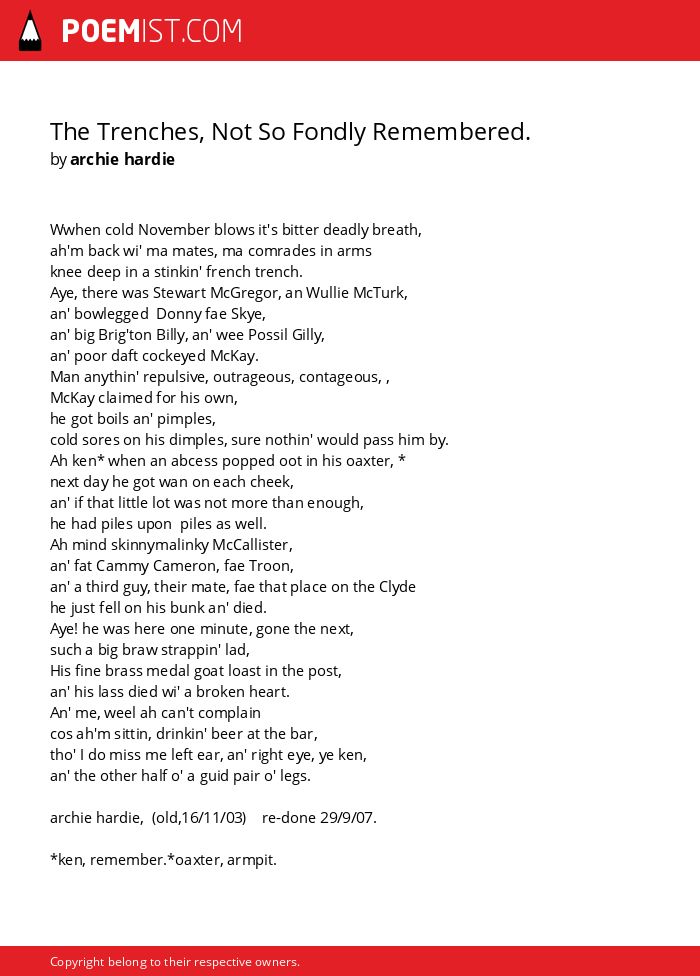 POEMIST.COM

The Trenches, Not So Fondly Remembered.
by archie hardie

Wwhen cold November blows it's bitter deadly breath,
ah'm back wi' ma mates, ma comrades in arms
knee deep in a stinkin' french trench.
Aye, there was Stewart McGregor, an Wullie McTurk,
an' bowlegged Donny fae Skye,
an' big Brig'ton Billy, an' wee Possil Gilly,
an' poor daft cockeyed McKay.
Man anythin' repulsive, outrageous, contageous, ,
McKay claimed for his own,
he got boils an' pimples,
cold sores on his dimples, sure nothin' would pass him by.
Ah ken* when an abcess popped oot in his oaxter, *
next day he got wan on each cheek,
an' if that little lot was not more than enough,
he had piles upon piles as well.
Ah mind skinnymalinky McCallister,
an' fat Cammy Cameron, fae Troon,
an' a third guy, their mate, fae that place on the Clyde
he just fell on his bunk an' died.
Aye! he was here one minute, gone the next,
such a big braw strappin' lad,
His fine brass medal goat loast in the post,
an' his lass died wi' a broken heart.
An' me, weel ah can't complain
cos ah'm sittin, drinkin' beer at the bar,
tho' I do miss me left ear, an' right eye, ye ken,
an' the other half o' a guid pair o' legs.

archie hardie, (old,16/11/03) re-done 29/9/07.

*ken, remember.*oaxter, armpit.

Copyright belong to their respective owners.